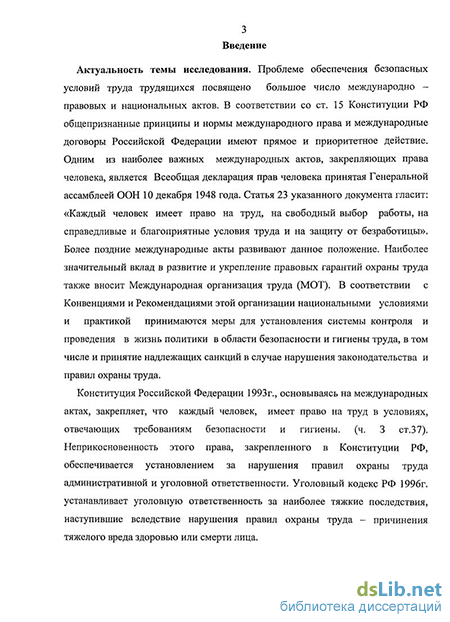 3

Введение

Актуальность темы исследования. Проблеме обеспечения безопасных условий труда трудящихся посвящено большое число международно – правовых и национальных актов. В соответствии со ст. 15 Конституции РФ общепризнанные принципы и нормы международного права и международные договоры Российской Федерации имеют прямое и приоритетное действие. Одним из наиболее важных международных актов, закрепляющих права человека, является Всеобщая декларация прав человека принятая Генеральной ассамблеей ООН 10 декабря 1948 года. Статья 23 указанного документа гласит: «Каждый человек имеет право на труд, на свободный выбор работы, на справедливые и благоприятные условия труда и на защиту от безработицы». Более поздние международные акты развивают данное положение. Наиболее значительный вклад в развитие и укрепление правовых гарантий охраны труда также вносит Международная организация труда (МОТ). В соответствии с Конвенциями и Рекомендациями этой организации национальными условиями и практикой принимаются меры для установления системы контроля и проведения в жизнь политики в области безопасности и гигиены труда, в том числе и принятие надлежащих санкций в случае нарушения законодательства и правил охраны труда.

Конституция Российской Федерации 1993г., основываясь на международных актах, закрепляет, что каждый человек, имеет право на труд в условиях, отвечающих требованиям безопасности и гигиены. (ч. 3 ст.37). Неприкосновенность этого права, закрепленного в Конституции РФ, обеспечивается установлением за нарушения правил охраны труда административной и уголовной ответственности. Уголовный кодекс РФ 1996г. устанавливает уголовную ответственность за наиболее тяжкие последствия, наступившие вследствие нарушения правил охраны труда – причинения тяжелого вреда здоровью или смерти лица.

dsLib.net
библиотека диссертаций